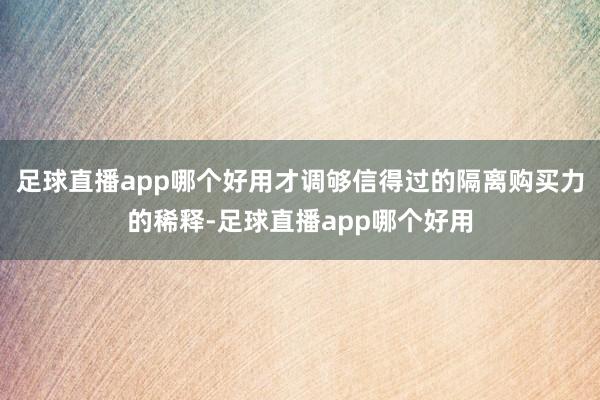 足球直播app哪个好用才调够信得过的隔离购买力的稀释-足球直播app哪个好用